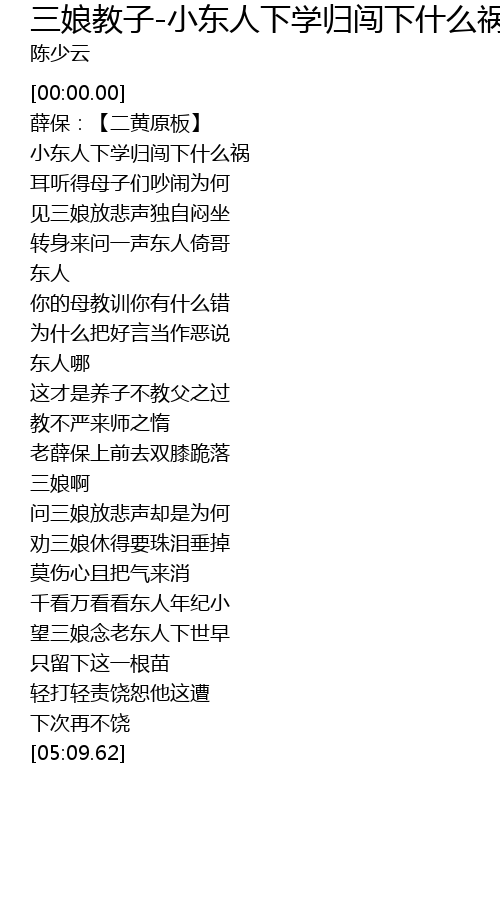 三娘教子-小东人下学归闯下什么祸

陈少云

[00:00.00]
薛保：【二黄原板】
小东人下学归闯下什么祸
耳听得母子们吵闹为何
见三娘放悲声独自闷坐
转身来问一声东人倚哥
东人
你的母教训你有什么错
为什么把好言当作恶说
东人哪
这才是养子不教父之过
教不严来师之惰
老薛保上前去双膝跪落
三娘啊
问三娘放悲声却是为何
劝三娘休得要珠泪垂掉
莫伤心且把气来消
千看万看看东人年纪小
望三娘念老东人下世早
只留下这一根苗
轻打轻责饶恕他这遭
下次再不饶
[05:09.62]